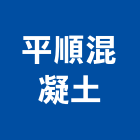 平順混
凝土